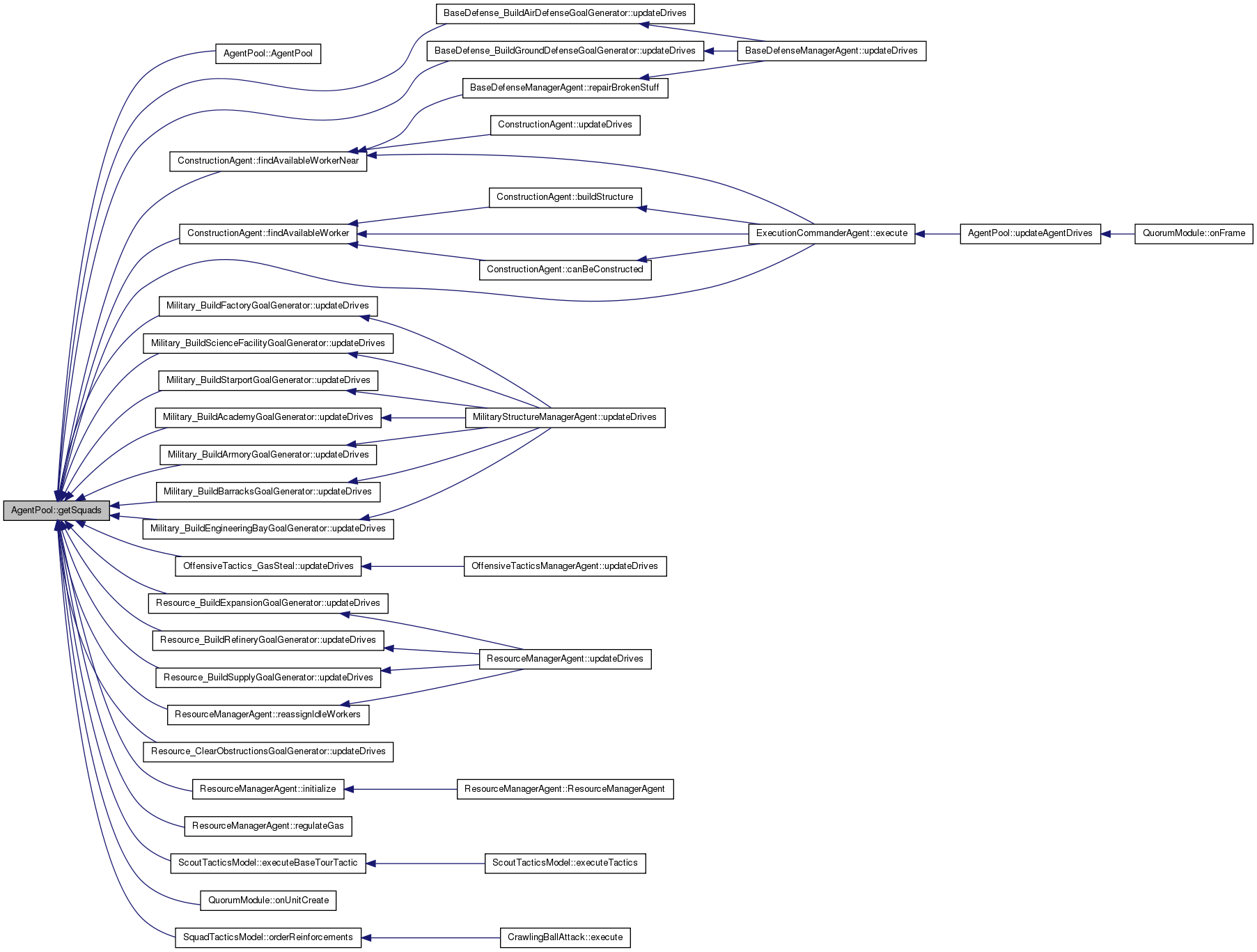 AgentPool::getSquads

AgentPool::AgentPool

ConstructionAgent::findAvailableWorkerNear

ConstructionAgent::findAvailableWorker

Military_BuildFactoryGoalGenerator::updateDrives

Military_BuildScienceFacilityGoalGenerator::updateDrives

Military_BuildStarportGoalGenerator::updateDrives

Military_BuildAcademyGoalGenerator::updateDrives

Military_BuildArmoryGoalGenerator::updateDrives

Military_BuildBarracksGoalGenerator::updateDrives

Military_BuildEngineeringBayGoalGenerator::updateDrives

OffensiveTactics_GasSteal::updateDrives

Resource_BuildExpansionGoalGenerator::updateDrives

Resource_BuildRefineryGoalGenerator::updateDrives

Resource_BuildSupplyGoalGenerator::updateDrives

ResourceManagerAgent::reassignIdleWorkers

Resource_ClearObstructionsGoalGenerator::updateDrives

ResourceManagerAgent::initialize

ResourceManagerAgent::regulateGas

ScoutTacticsModel::executeBaseTourTactic

QuorumModule::onUnitCreate

SquadTacticsModel::orderReinforcements

BaseDefense_BuildAirDefenseGoalGenerator::updateDrives

BaseDefense_BuildGroundDefenseGoalGenerator::updateDrives

BaseDefenseManagerAgent::repairBrokenStuff

ConstructionAgent::updateDrives

ConstructionAgent::buildStructure

ConstructionAgent::canBeConstructed

MilitaryStructureManagerAgent::updateDrives

OffensiveTacticsManagerAgent::updateDrives

ResourceManagerAgent::updateDrives

ResourceManagerAgent::ResourceManagerAgent

ScoutTacticsModel::executeTactics

CrawlingBallAttack::execute

BaseDefenseManagerAgent::updateDrives

ExecutionCommanderAgent::execute

AgentPool::updateAgentDrives

QuorumModule::onFrame